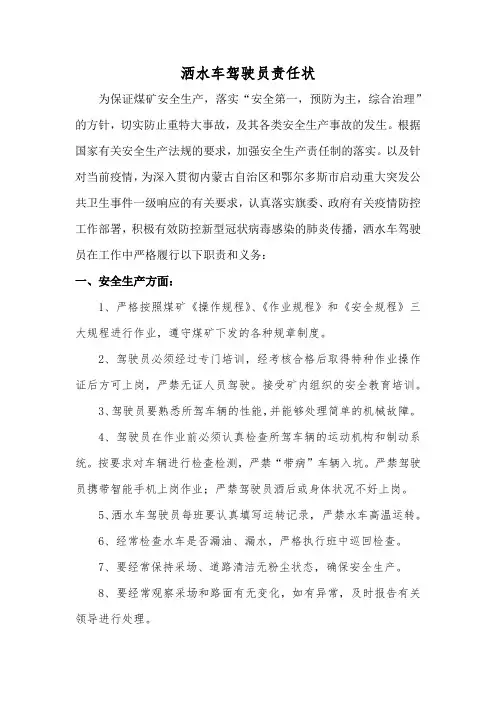 洒水车驾驶员责任状

为保证煤矿安全生产，落实“安全第一，预防为主，综合治理”的方针，切实防止重特大事故，及其各类安全生产事故的发生。根据国家有关安全生产法规的要求，加强安全生产责任制的落实。以及针对当前疫情，为深入贯彻内蒙古自治区和鄂尔多斯市启动重大突发公共卫生事件一级响应的有关要求，认真落实旗委、政府有关疫情防控工作部署，积极有效防控新型冠状病毒感染的肺炎传播，洒水车驾驶员在工作中严格履行以下职责和义务：

一、安全生产方面：

1、严格按照煤矿《操作规程》、《作业规程》和《安全规程》三大规程进行作业，遵守煤矿下发的各种规章制度。

2、驾驶员必须经过专门培训，经考核合格后取得特种作业操作证后方可上岗，严禁无证人员驾驶。接受矿内组织的安全教育培训。

3、驾驶员要熟悉所驾车辆的性能，并能够处理简单的机械故障。

4、驾驶员在作业前必须认真检查所驾车辆的运动机构和制动系统。按要求对车辆进行检查检测，严禁“带病”车辆入坑。严禁驾驶员携带智能手机上岗作业；严禁驾驶员酒后或身体状况不好上岗。

5、洒水车驾驶员每班要认真填写运转记录，严禁水车高温运转。

6、经常检查水车是否漏油、漏水，严格执行班中巡回检查。

7、要经常保持采场、道路清洁无粉尘状态，确保安全生产。

8、要经常观察采场和路面有无变化，如有异常，及时报告有关领导进行处理。